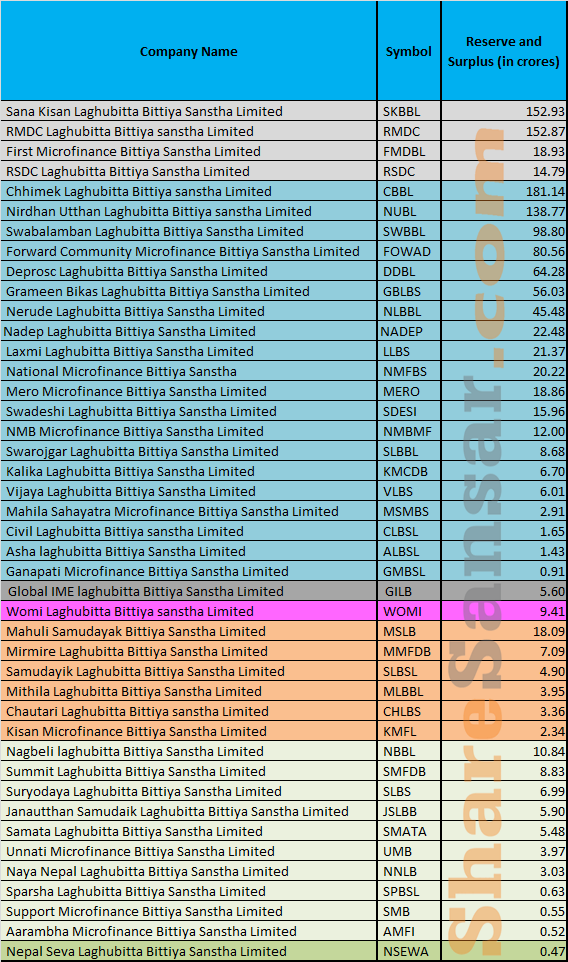 | Company Name | Symbol | Reserve and Surplus (in crores) |
|---|---|---|
| Sana Kisan Laghubitta Bittiya Sanstha Limited | SKBBL | 152.93 |
| RMDC Laghubitta Bittiya sanstha Limited | RMDC | 152.87 |
| First Microfinance Bittiya Sanstha Limited | FMDBL | 18.93 |
| RSDC Laghubitta Bittiya Sanstha Limited | RSDC | 14.79 |
| Chhimek Laghubitta Bittiya sanstha Limited | CBBL | 181.14 |
| Nirdhan Utthan Laghubitta Bittiya sanstha Limited | NUBL | 138.77 |
| Swabalamban Laghubitta Bittiya Sanstha Limited | SWBBL | 98.80 |
| Forward Community Microfinance Bittiya Sanstha Limited | FOWAD | 80.56 |
| Deprosc Laghubitta Bittiya Sanstha Limited | DDBL | 64.28 |
| Grameen Bikas Laghubitta Bittiya Sanstha Limited | GBLBS | 56.03 |
| Nerude Laghubitta Bittiya Sanstha Limited | NLBBL | 45.48 |
| Nadep Laghubitta Bittiya Sanstha Limited | NADEP | 22.48 |
| Laxmi Laghubitta Bittiya Sanstha Limited | LLBS | 21.37 |
| National Microfinance Bittiya Sanstha | NMFBS | 20.22 |
| Mero Microfinance Bittiya Sanstha Limited | MERO | 18.86 |
| Swadeshi Laghubitta Bittiya Sanstha Limited | SDESI | 15.96 |
| NMB Microfinance Bittiya Sanstha Limited | NMBMF | 12.00 |
| Swarojgar Laghubitta Bittiya Sanstha Limited | SLBBL | 8.68 |
| Kalika Laghubitta Bittiya Sanstha Limited | KMCDB | 6.70 |
| Vijaya Laghubitta Bittiya Sanstha Limited | VLBS | 6.01 |
| Mahila Sahayatra Microfinance Bittiya Sanstha Limited | MSMBS | 2.91 |
| Civil Laghubitta Bittiya sanstha Limited | CLBSL | 1.65 |
| Asha laghubitta Bittiya Sanstha Limited | ALBSL | 1.43 |
| Ganapati Microfinance Bittiya Sanstha Limited | GMBSL | 0.91 |
| Global IME laghubitta Bittiya Sanstha Limited | GILB | 5.60 |
| Womi Laghubitta Bittiya sanstha Limited | WOMI | 9.41 |
| Mahuli Samudayak Bittiya Sanstha Limited | MSLB | 18.09 |
| Mirmire Laghubitta Bittiya Sanstha Limited | MMFDB | 7.09 |
| Samudayik Laghubitta Bittiya Sanstha Limited | SLBSL | 4.90 |
| Mithila Laghubitta Bittiya Sanstha Limited | MLBBL | 3.95 |
| Chautari Laghubitta Bittiya sanstha Limited | CHLBS | 3.36 |
| Kisan Microfinance Bittiya Sanstha Limited | KMFL | 2.34 |
| Nagbeli laghubitta Bittiya Sanstha Limited | NBBL | 10.84 |
| Summit Laghubitta Bittiya Sanstha Limited | SMFDB | 8.83 |
| Suryodaya Laghubitta Bittiya Sanstha Limited | SLBS | 6.99 |
| Janautthan Samudaik Laghubitta Bittiya Sanstha Limited | JSLBB | 5.90 |
| Samata Laghubitta Bittiya Sanstha Limited | SMATA | 5.48 |
| Unnati Microfinance Bittiya Sanstha Limited | UMB | 3.97 |
| Naya Nepal Laghubitta Bittiya Sanstha Limited | NNLB | 3.03 |
| Sparsha Laghubitta Bittiya Sanstha Limited | SPBSL | 0.63 |
| Support Microfinance Bittiya Sanstha Limited | SMB | 0.55 |
| Aarambha Microfinance Bittiya Sanstha Limited | AMFI | 0.52 |
| Nepal Seva Laghubitta Bittiya Sanstha Limited | NSEWA | 0.47 |

ShareSansar.com